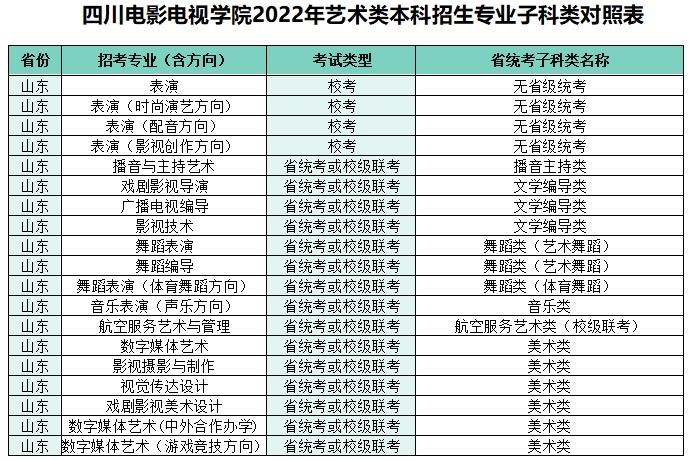 四川电影电视学院2022年艺术类本科招生专业子科类对照表

| 省份 | 招考专业（含方向） | 考试类型 | 省统考子科类名称 |
|---|---|---|---|
| 山东 | 表演 | 校考 | 无省级统考 |
| 山东 | 表演（时尚演艺方向） | 校考 | 无省级统考 |
| 山东 | 表演（配音方向） | 校考 | 无省级统考 |
| 山东 | 表演（影视创作方向） | 校考 | 无省级统考 |
| 山东 | 播音与主持艺术 | 省统考或校级联考 | 播音主持类 |
| 山东 | 戏剧影视导演 | 省统考或校级联考 | 文学编导类 |
| 山东 | 广播电视编导 | 省统考或校级联考 | 文学编导类 |
| 山东 | 影视技术 | 省统考或校级联考 | 文学编导类 |
| 山东 | 舞蹈表演 | 省统考或校级联考 | 舞蹈类（艺术舞蹈） |
| 山东 | 舞蹈编导 | 省统考或校级联考 | 舞蹈类（艺术舞蹈） |
| 山东 | 舞蹈表演（体育舞蹈方向） | 省统考或校级联考 | 舞蹈类（体育舞蹈） |
| 山东 | 音乐表演（声乐方向） | 省统考或校级联考 | 音乐类 |
| 山东 | 航空服务艺术与管理 | 省统考或校级联考 | 航空服务艺术类（校级联考） |
| 山东 | 数字媒体艺术 | 省统考或校级联考 | 美术类 |
| 山东 | 影视摄影与制作 | 省统考或校级联考 | 美术类 |
| 山东 | 视觉传达设计 | 省统考或校级联考 | 美术类 |
| 山东 | 戏剧影视美术设计 | 省统考或校级联考 | 美术类 |
| 山东 | 数字媒体艺术(中外合作办学) | 省统考或校级联考 | 美术类 |
| 山东 | 数字媒体艺术（游戏竞技方向） | 省统考或校级联考 | 美术类 |